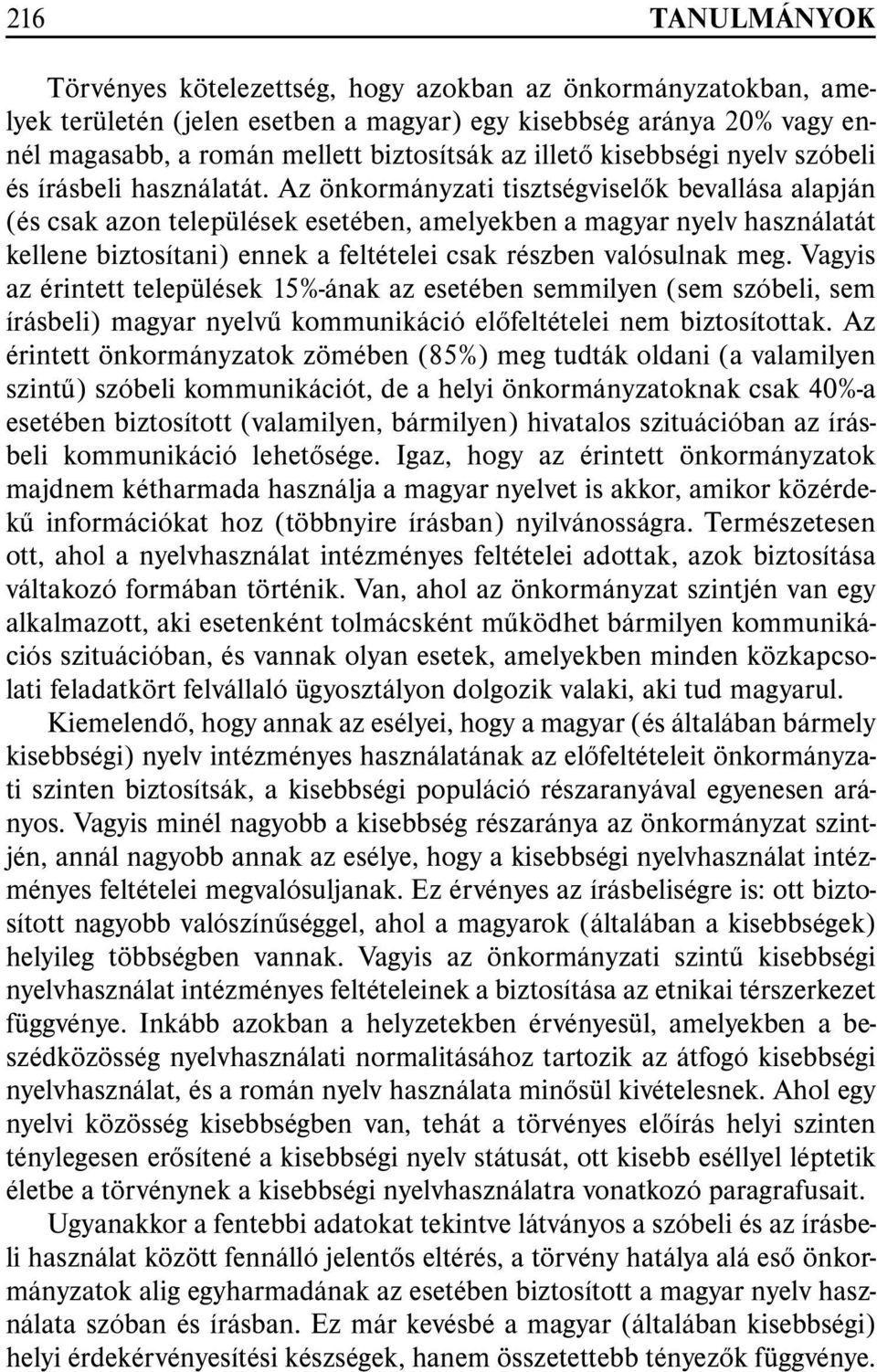 216 TANULMÁNYOK

Törvényes kötelezettség, hogy azokban az önkormányzatokban, amelyek területén (jelen esetben a magyar) egy kisebbség aránya 20% vagy ennél magasabb, a román mellett biztosítsák az illető kisebbségi nyelv szóbeli és írásbeli használatát. Az önkormányzati tisztségviselők bevallása alapján (és csak azon települések esetében, amelyekben a magyar nyelv használatát kellene biztosítani) ennek a feltételei csak részben valósulnak meg. Vagyis az érintett települések 15%-ának az esetében semmilyen (sem szóbeli, sem írásbeli) magyar nyelvű kommunikáció előfeltételei nem biztosítottak. Az érintett önkormányzatok zömében (85%) meg tudták oldani (a valamilyen szintű) szóbeli kommunikációt, de a helyi önkormányzatoknak csak 40%-a esetében biztosított (valamilyen, bármilyen) hivatalos szituációban az írásbeli kommunikáció lehetősége. Igaz, hogy az érintett önkormányzatok majdnem kétharmada használja a magyar nyelvet is akkor, amikor közérdekű információkat hoz (többnyire írásban) nyilvánosságra. Természetesen ott, ahol a nyelvhasználat intézményes feltételei adottak, azok biztosítása váltakozó formában történik. Van, ahol az önkormányzat szintjén van egy alkalmazott, aki esetenként tolmácsként működhet bármilyen kommunikációs szituációban, és vannak olyan esetek, amelyekben minden közkapcsolati feladatkört felvállaló ügyosztályon dolgozik valaki, aki tud magyarul.

Kiemelendő, hogy annak az esélyei, hogy a magyar (és általában bármely kisebbségi) nyelv intézményes használatának az előfeltételeit önkormányzati szinten biztosítsák, a kisebbségi populáció részarányával egyenesen arányos. Vagyis minél nagyobb a kisebbség részaránya az önkormányzat szintjén, annál nagyobb annak az esélye, hogy a kisebbségi nyelvhasználat intézményes feltételei megvalósuljanak. Ez érvényes az írásbeliségre is: ott biztosított nagyobb valószínűséggel, ahol a magyarok (általában a kisebbségek) helyileg többségben vannak. Vagyis az önkormányzati szintű kisebbségi nyelvhasználat intézményes feltételeinek a biztosítása az etnikai térszerkezet függvénye. Inkább azokban a helyzetekben érvényesül, amelyekben a beszédközösség nyelvhasználati normalitásához tartozik az átfogó kisebbségi nyelvhasználat, és a román nyelv használata minősül kivételesnek. Ahol egy nyelvi közösség kisebbségben van, tehát a törvényes előírás helyi szinten ténylegesen erősítené a kisebbségi nyelv státusát, ott kisebb eséllyel léptetik életbe a törvénynek a kisebbségi nyelvhasználatra vonatkozó paragrafusait.

Ugyanakkor a fentebbi adatokat tekintve látványos a szóbeli és az írásbeli használat között fennálló jelentős eltérés, a törvény hatálya alá eső önkormányzatok alig egyharmadának az esetében biztosított a magyar nyelv használata szóban és írásban. Ez már kevésbé a magyar (általában kisebbségi) helyi érdekérvényesítési készségek, hanem összetettebb tényezők függvénye.